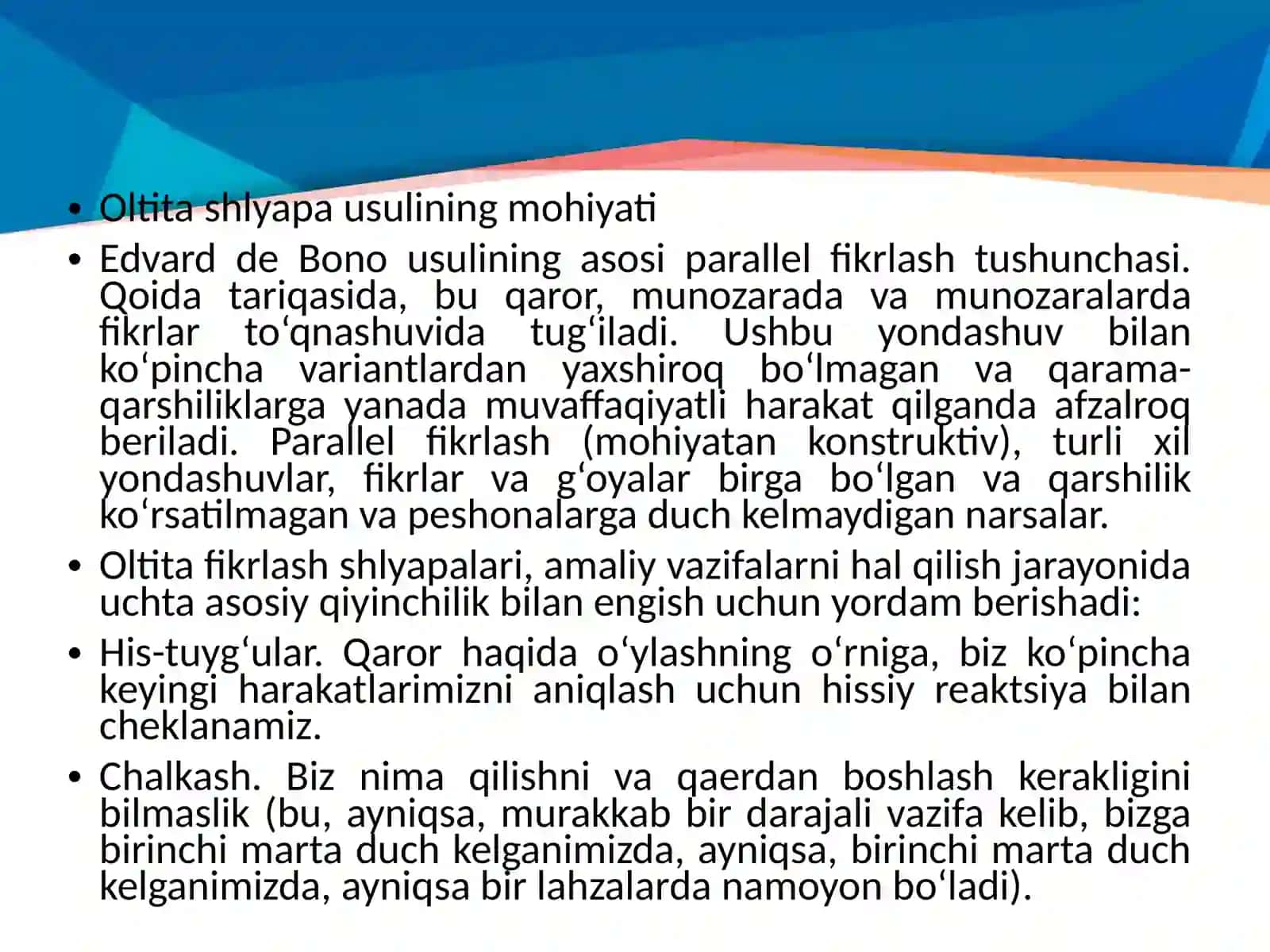 • Oltita shlyapa usulining mohiyati

• Edvard de Bono usulining asosi parallel fikrlash tushunchasi. Qoida tariqasida, bu qaror, munozarada va munozaralarda fikrlar to'qnashuvida tug'iladi. Ushbu yondashuv bilan ko'pincha variantlardan yaxshiroq bo'lmagan va qarama-qarshiliklarga yanada muvaffaqiyatli harakat qilganda afzalroq beriladi. Parallel fikrlash (mohiyatan konstruktiv), turli xil yondashuvlar, fikrlar va g'oyalar birga bo'lgan va qarshilik ko'rsatilmagan va peshonalarga duch kelmaydigan narsalar.

• Oltita fikrlash shlyapalari, amaliy vazifalarni hal qilish jarayonida uchta asosiy qiyinchilik bilan engish uchun yordam berishadi:

• His-tuyg'ular. Qaror haqida o'ylashning o'rniga, biz ko'pincha keyingi harakatlarimizni aniqlash uchun hissiy reaktsiya bilan cheklanamiz.

• Chalkash. Biz nima qilishni va qaerdan boshlash kerakligini bilmaslik (bu, ayniqsa, murakkab bir darajali vazifa kelib, bizga birinchi marta duch kelganimizda, ayniqsa, birinchi marta duch kelganimizda, ayniqsa bir lahzalarda namoyon bo'ladi).